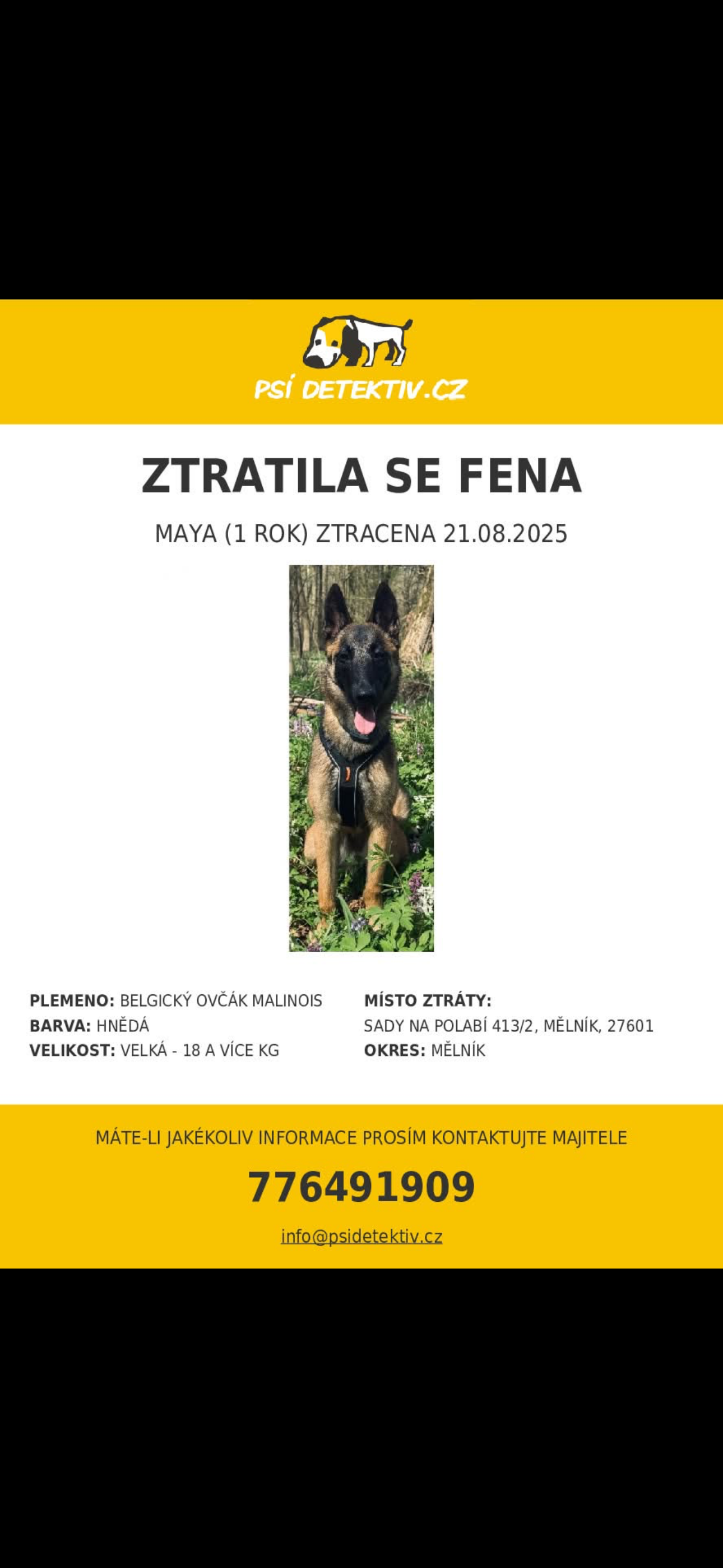 PSÍ DETEKTIV.CZ

ZTRATILA SE FENA

MAYA (1 ROK) ZTRACENA 21.08.2025

PLEMENO: BELGICKÝ OVČÁK MALINOIS
BARVA: HNĚDÁ
VELIKOST: VELKÁ - 18 A VÍCE KG

MÍSTO ZTRÁTY:
SADY NA POLABÍ 413/2, MĚLNÍK, 27601
OKRES: MĚLNÍK

MÁTE-LI JAKÉKOLIV INFORMACE PROSÍM KONTAKTUJTE MAJITELE

776491909

info@psidetektiv.cz